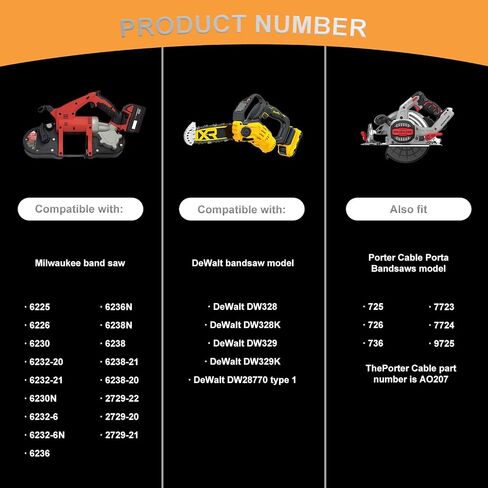 PRODUCT NUMBER

XR

Compatible with:

Milwaukee band saw

· 6225
· 6226
· 6230
· 6232-20
· 6232-21
· 6230N
· 6232-6
· 6232-6N
· 6236

· 6236N
· 6238N
· 6238
· 6238-21
· 6238-20
· 2729-22
· 2729-20
· 2729-21

Compatible with:

DeWalt bandsaw model

· DeWalt DW328
· DeWalt DW328K
· DeWalt DW329
· DeWalt DW329K
· DeWalt DW28770 type 1

Also fit

Porter Cable Porta Bandsaws model

· 725
· 726
· 736

· 7723
· 7724
· 9725

ThePorter Cable part number is AO207